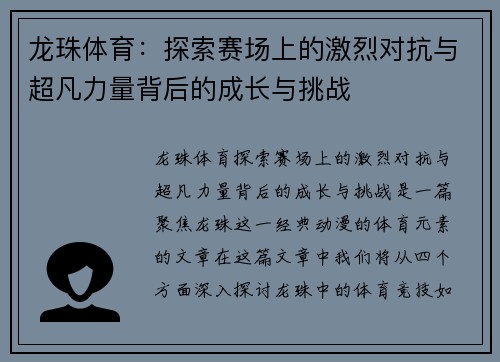 龙珠体育：探索赛场上的激烈对抗与超凡力量背后的成长与挑战

龙珠体育探索赛场上的激烈对抗与超凡力量背后的成长与挑战是一篇聚焦龙珠这一经典动漫的体育元素的文章在这篇文章中我们将从四个方面深入探讨龙珠中的体育竞技如